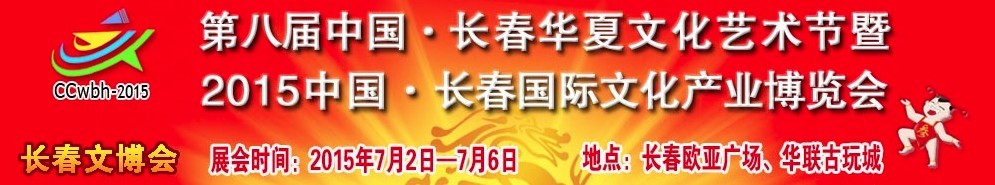 CCwbh-2015

第八届中国·长春华夏文化艺术节暨
2015中国·长春国际文化产业博览会

长春文博会

展会时间：2015年7月2日—7月6日

地点：长春欧亚广场、华联古玩城